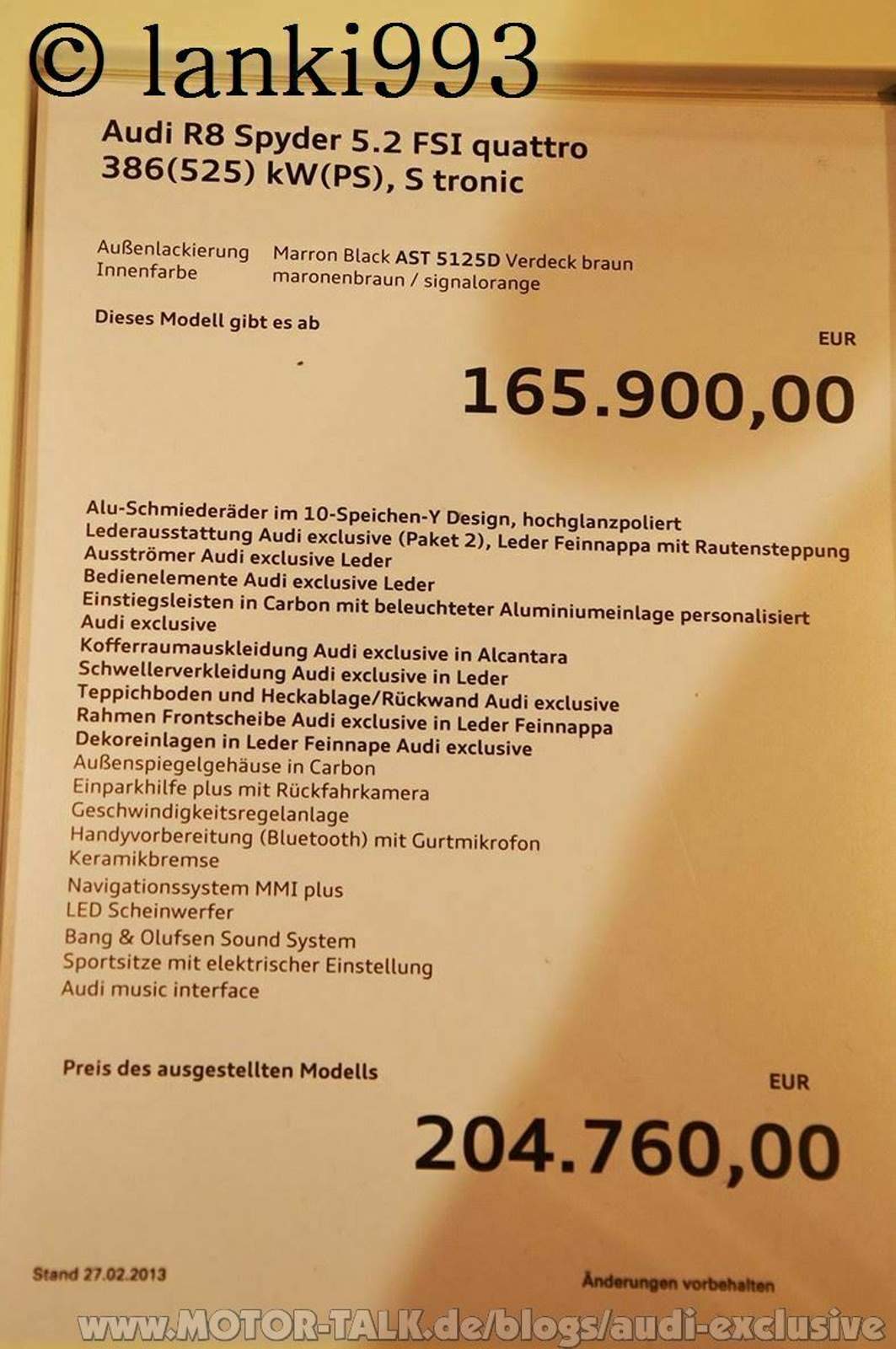 © lanki993

Audi R8 Spyder 5.2 FSI quattro
386(525) kW(PS), S tronic

Außenlackierung Marron Black AST 5125D Verdeck braun
Innenfarbe maronenbraun / signalorange

Dieses Modell gibt es ab

EUR
165.900,00

Alu-Schmiederäder im 10-Speichen-Y Design, hochglanzpoliert
Lederausstattung Audi exclusive (Paket 2), Leder Feinnappa mit Rautensteppung
Ausströmer Audi exclusive Leder
Bedienelemente Audi exclusive Leder
Einstiegsleisten in Carbon mit beleuchteter Aluminiumeinlage personalisiert Audi exclusive
Kofferraumauskleidung Audi exclusive in Alcantara
Schwellerverkleidung Audi exclusive in Leder
Teppichboden und Heckablage/Rückwand Audi exclusive
Rahmen Frontscheibe Audi exclusive in Leder Feinnappa
Dekoreinlagen in Leder Feinnape Audi exclusive
Außenspiegelgehäuse in Carbon
Einparkhilfe plus mit Rückfahrkamera
Geschwindigkeitsregelanlage
Handyvorbereitung (Bluetooth) mit Gurtmikrofon
Keramikbremse
Navigationssystem MMI plus
LED Scheinwerfer
Bang & Olufsen Sound System
Sportsitze mit elektrischer Einstellung
Audi music interface

Preis des ausgestellten Modells

EUR
204.760,00

Stand 27.02.2013

Änderungen vorbehalten

www.MOTOR-TALK.de/blogs/audi-exclusive